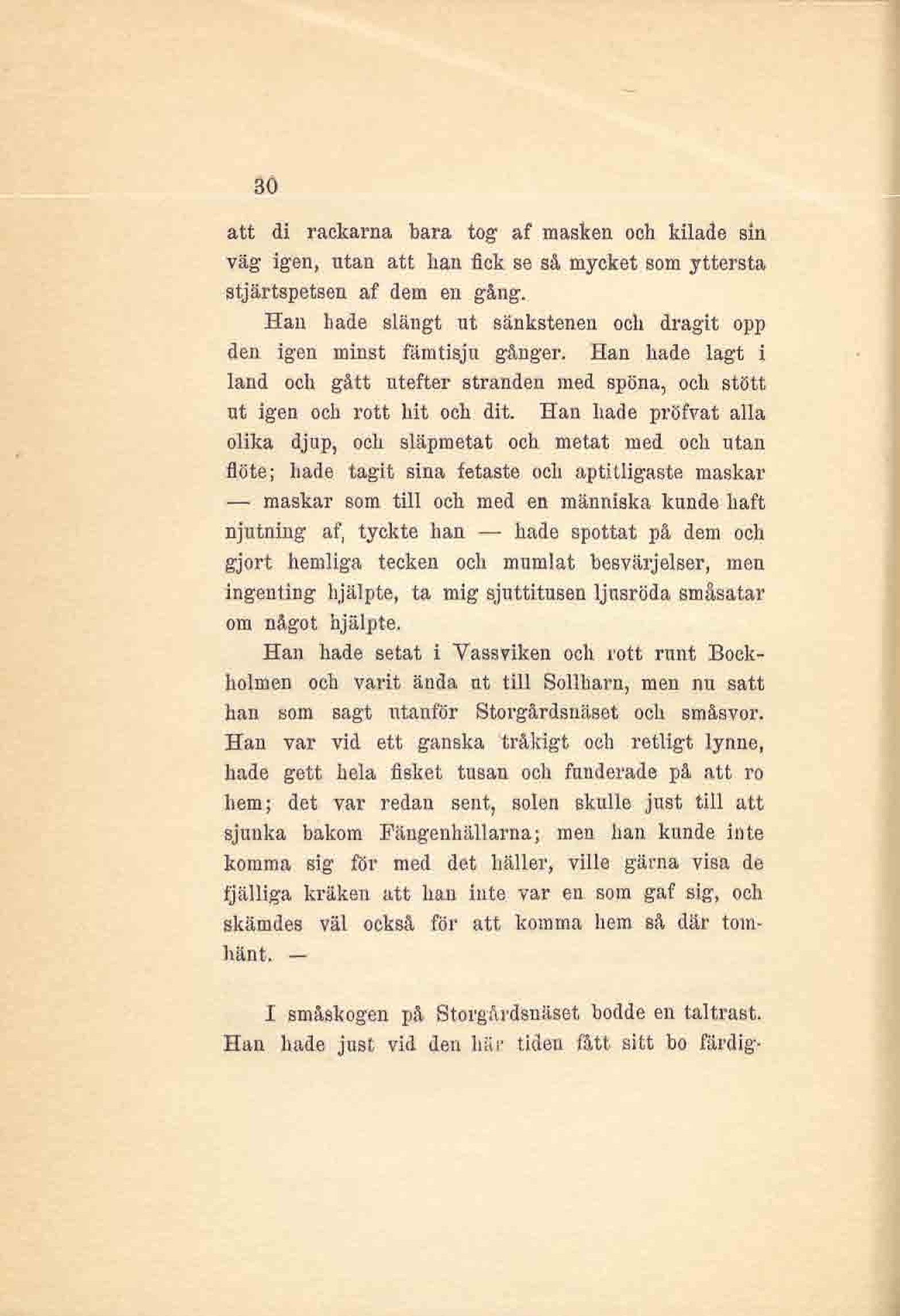 30

att di rackarna bara tog af masken och kilade sin väg igen, utan att han fick se så mycket som yttersta stjärtspetsen af dem en gång.

Han hade slängt ut sänkstenen och dragit opp den igen minst fämtisju gånger. Han hade lagt i land och gått utefter stranden med spöna, och stött ut igen och rott hit och dit. Han hade pröfvat alla olika djup, och släpmetat och metat med och utan flöte; hade tagit sina fetaste och aptitligaste maskar — maskar som till och med en människa kunde haft njutning af, tyckte han — hade spottat på dem och gjort hemliga tecken och mumlat besvärjelser, men ingenting hjälpte, ta mig sjuttitusen ljusröda småsatar om något hjälpte.

Han hade setat i Vassviken och rott runt Bockholmen och varit ända ut till Sollharn, men nu satt han som sagt utanför Storgårdsnäset och småsvor. Han var vid ett ganska tråkigt och retligt lynne, hade gett hela fisket tusan och funderade på att ro hem; det var redan sent, solen skulle just till att sjunka bakom Fängenhällarna; men han kunde inte komma sig för med det häller, ville gärna visa de fjälliga kräken att han inte var en som gaf sig, och skämdes väl också för att komma hem så där tomhänt. —

I småskogen på Storgårdsnäset bodde en taltrast. Han hade just vid den här tiden fått sitt bo färdig-